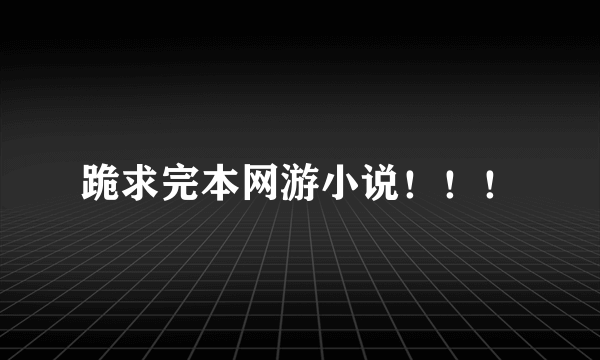 跪求完本网游小说！！！